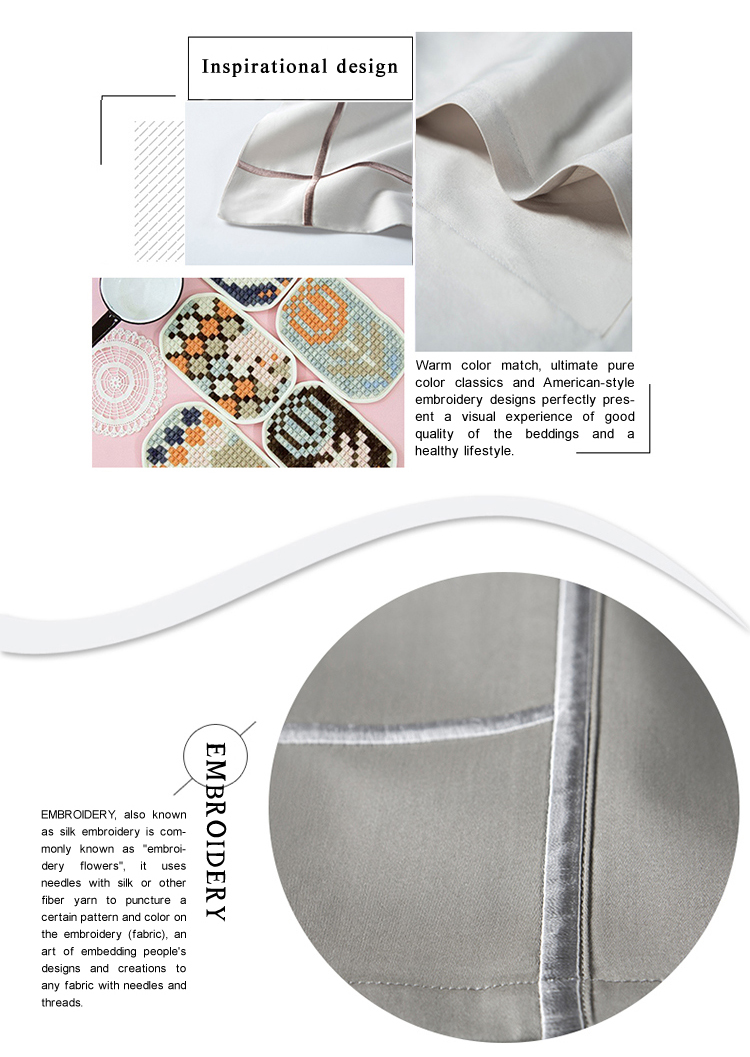 Inspirational design

Warm color match, ultimate pure color classics and American-style embroidery designs perfectly present a visual experience of good quality of the beddings and a healthy lifestyle.

EMBROIDERY

EMBROIDERY, also known as silk embroidery is commonly known as "embroidery flowers", it uses needles with silk or other fiber yarn to puncture a certain pattern and color on the embroidery (fabric), an art of embedding people's designs and creations to any fabric with needles and threads.